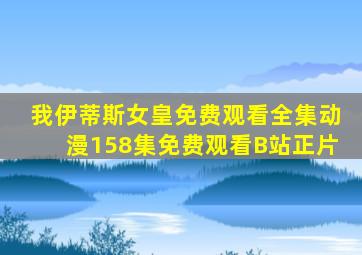 我伊蒂斯女皇免费观看全集动漫158集免费观看B站正片